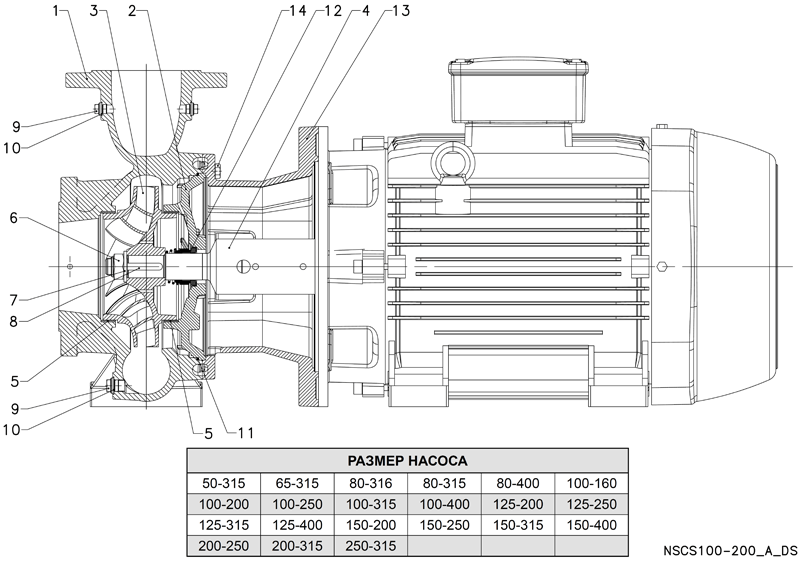 1 3 2 14 12 4 13

9
10
6
7
8
5
9
10
5 11

| РАЗМЕР НАСОСА | | | | | |
|---|---|---|---|---|---|
| 50-315 | 65-315 | 80-316 | 80-315 | 80-400 | 100-160 |
| 100-200 | 100-250 | 100-315 | 100-400 | 125-200 | 125-250 |
| 125-315 | 125-400 | 150-200 | 150-250 | 150-315 | 150-400 |
| 200-250 | 200-315 | 250-315 | | | |

NSCS100-200_A_DS